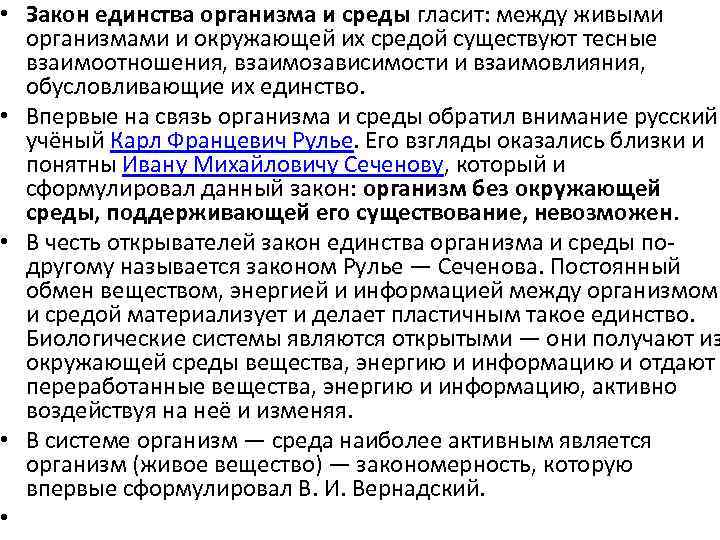 • **Закон единства организма и среды** гласит: между живыми организмами и окружающей их средой существуют тесные взаимоотношения, взаимозависимости и взаимовлияния, обусловливающие их единство.

• Впервые на связь организма и среды обратил внимание русский учёный Карл Францевич Рулье. Его взгляды оказались близки и понятны Ивану Михайловичу Сеченову, который и сформулировал данный закон: **организм без окружающей среды, поддерживающей его существование, невозможен**.

• В честь открывателей закон единства организма и среды по-другому называется законом Рулье — Сеченова. Постоянный обмен веществом, энергией и информацией между организмом и средой материализует и делает пластичным такое единство. Биологические системы являются открытыми — они получают из окружающей среды вещества, энергию и информацию и отдают переработанные вещества, энергию и информацию, активно воздействуя на неё и изменяя.

• В системе организм — среда наиболее активным является организм (живое вещество) — закономерность, которую впервые сформулировал В. И. Вернадский.

•